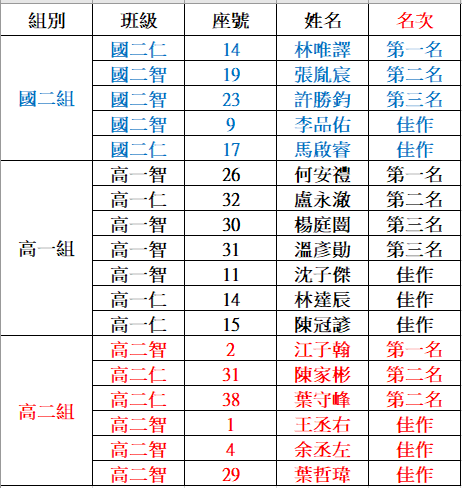 | 組別 | 班級 | 座號 | 姓名 | 名次 |
|---|---|---|---|---|
| 國二組 | 國二仁 | 14 | 林唯譯 | 第一名 |
| | 國二智 | 19 | 張胤宸 | 第二名 |
| | 國二智 | 23 | 許勝鈞 | 第三名 |
| | 國二智 | 9 | 李品佑 | 佳作 |
| | 國二仁 | 17 | 馬啟睿 | 佳作 |
| 高一組 | 高一智 | 26 | 何安禮 | 第一名 |
| | 高一仁 | 32 | 盧永澈 | 第二名 |
| | 高一智 | 30 | 楊庭閎 | 第三名 |
| | 高一智 | 31 | 溫彥勛 | 第三名 |
| | 高一智 | 11 | 沈子傑 | 佳作 |
| | 高一仁 | 14 | 林達辰 | 佳作 |
| | 高一仁 | 15 | 陳冠諺 | 佳作 |
| 高二組 | 高二智 | 2 | 江子翰 | 第一名 |
| | 高二仁 | 31 | 陳家彬 | 第二名 |
| | 高二仁 | 38 | 葉守峰 | 第二名 |
| | 高二智 | 1 | 王丞右 | 佳作 |
| | 高二智 | 4 | 余丞左 | 佳作 |
| | 高二智 | 29 | 葉哲瑋 | 佳作 |